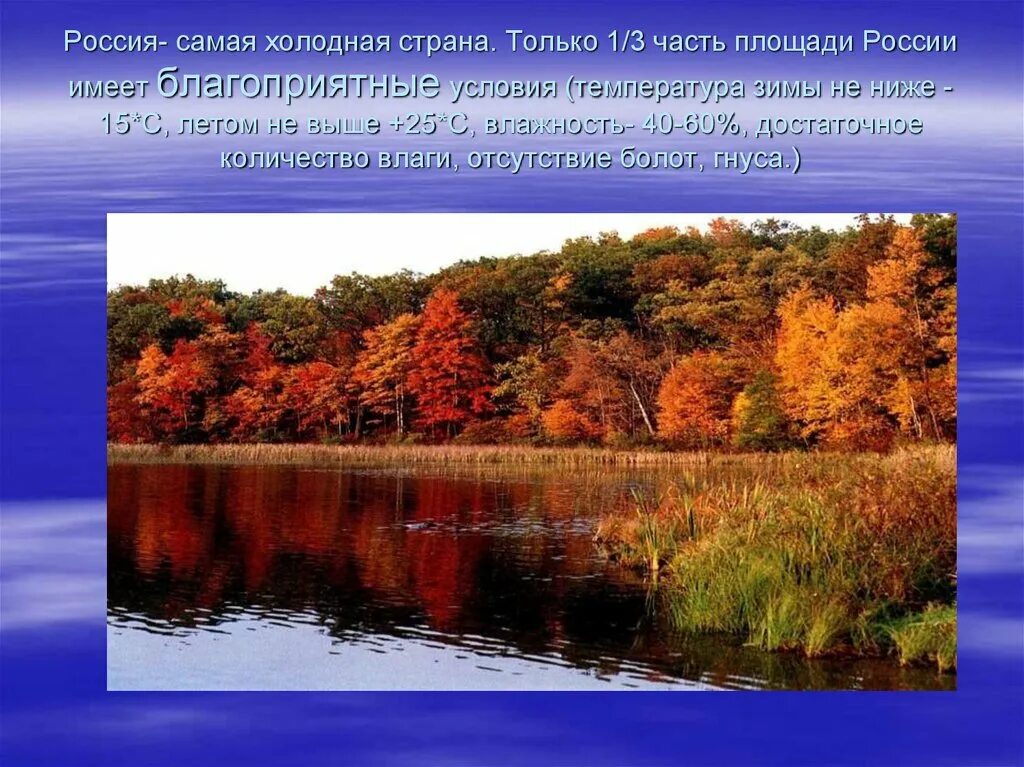 Россия- самая холодная страна. Только 1/3 часть площади России имеет благоприятные условия (температура зимы не ниже -15*С, летом не выше +25*С, влажность- 40-60%, достаточное количество влаги, отсутствие болот, гнуса.)